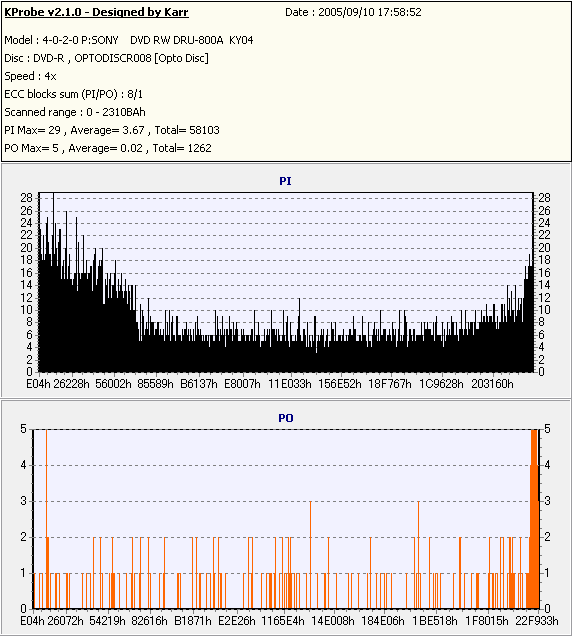 KProbe v2.1.0 - Designed by Karr
Date : 2005/09/10 17:58:52

Model : 4-0-2-0 P:SONY DVD RW DRU-800A KY04
Disc : DVD-R , OPTODISCR008 [Opto Disc]
Speed : 4x
ECC blocks sum (PI/PO) : 8/1
Scanned range : 0 - 2310BAh
PI Max= 29 , Average= 3.67 , Total= 58103
PO Max= 5 , Average= 0.02 , Total= 1262

PI

28 26 24 22 20 18 16 14 12 10 8 6 4 2 0

28 26 24 22 20 18 16 14 12 10 8 6 4 2 0

E04h 26228h 56002h 85589h B6137h E8007h 11E033h 156E52h 18F767h 1C9628h 203160h

PO

5 4 3 2 1 0

5 4 3 2 1 0

E04h 26072h 54219h 82616h B1871h E2E26h 1165E4h 14E008h 184E06h 1BE518h 1F8015h 22F933h